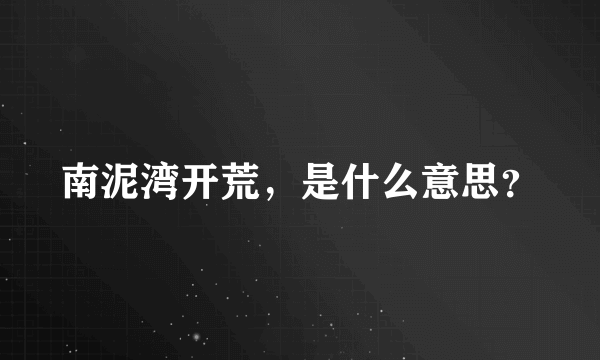 南泥湾开荒，是什么意思？